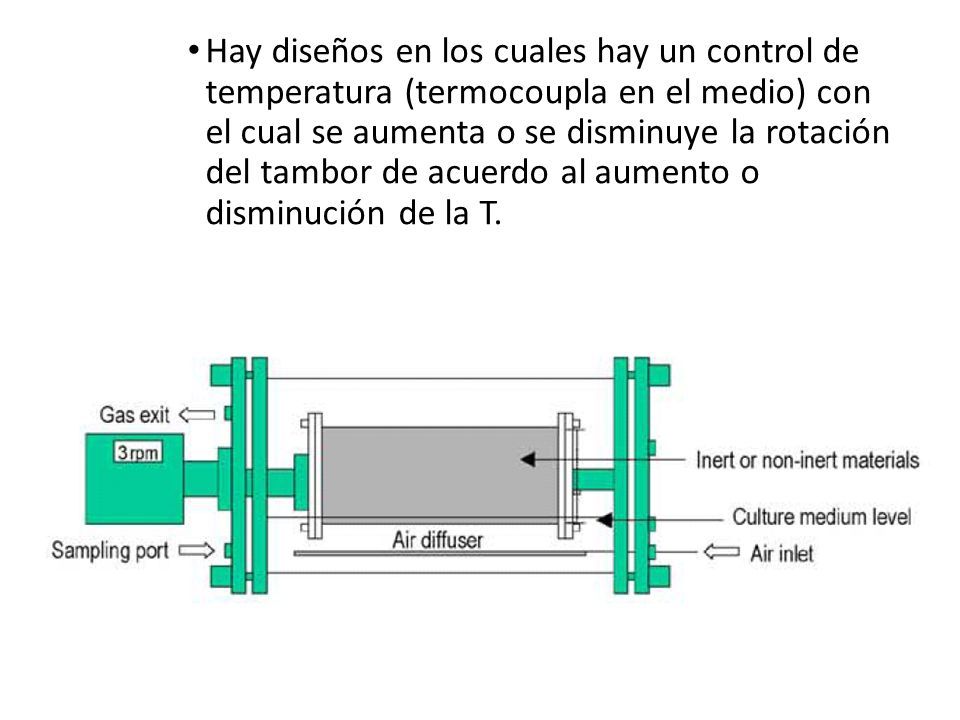 • Hay diseños en los cuales hay un control de temperatura (termocoupla en el medio) con el cual se aumenta o se disminuye la rotación del tambor de acuerdo al aumento o disminución de la T.

Gas exit
3 rpm
Sampling port
Air diffuser
Inert or non-inert materials
Culture medium level
Air inlet